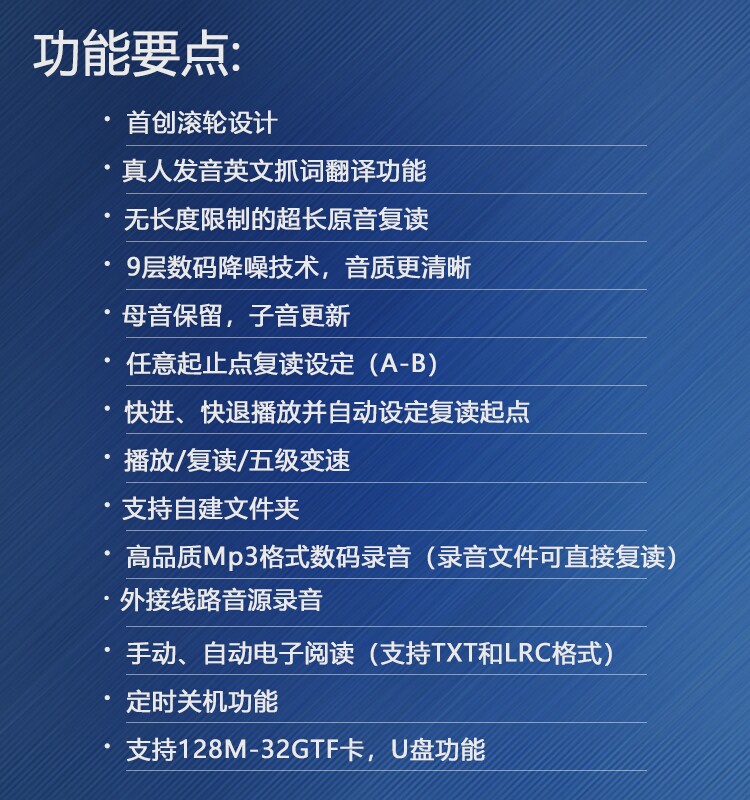 功能要点:

• 首创滚轮设计

• 真人发音英文抓词翻译功能

• 无长度限制的超长原音复读

• 9层数码降噪技术，音质更清晰

• 母音保留，子音更新

• 任意起止点复读设定（A-B）

• 快进、快退播放并自动设定复读起点

• 播放/复读/五级变速

• 支持自建文件夹

• 高品质Mp3格式数码录音（录音文件可直接复读）

• 外接线路音源录音

• 手动、自动电子阅读（支持TXT和LRC格式）

• 定时关机功能

• 支持128M-32GTF卡，U盘功能